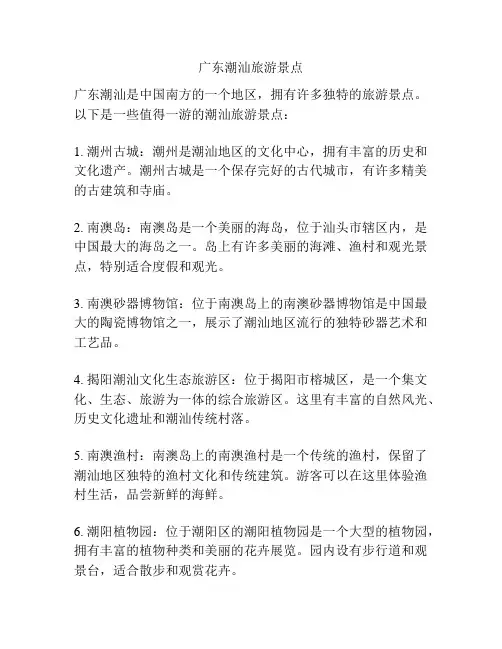 广东潮汕旅游景点

广东潮汕是中国南方的一个地区，拥有许多独特的旅游景点。以下是一些值得一游的潮汕旅游景点：

1. 潮州古城：潮州是潮汕地区的文化中心，拥有丰富的历史和文化遗产。潮州古城是一个保存完好的古代城市，有许多精美的古建筑和寺庙。

2. 南澳岛：南澳岛是一个美丽的海岛，位于汕头市辖区内，是中国最大的海岛之一。岛上有许多美丽的海滩、渔村和观光景点，特别适合度假和观光。

3. 南澳砂器博物馆：位于南澳岛上的南澳砂器博物馆是中国最大的陶瓷博物馆之一，展示了潮汕地区流行的独特砂器艺术和工艺品。

4. 揭阳潮汕文化生态旅游区：位于揭阳市榕城区，是一个集文化、生态、旅游为一体的综合旅游区。这里有丰富的自然风光、历史文化遗址和潮汕传统村落。

5. 南澳渔村：南澳岛上的南澳渔村是一个传统的渔村，保留了潮汕地区独特的渔村文化和传统建筑。游客可以在这里体验渔村生活，品尝新鲜的海鲜。

6. 潮阳植物园：位于潮阳区的潮阳植物园是一个大型的植物园，拥有丰富的植物种类和美丽的花卉展览。园内设有步行道和观景台，适合散步和观赏花卉。